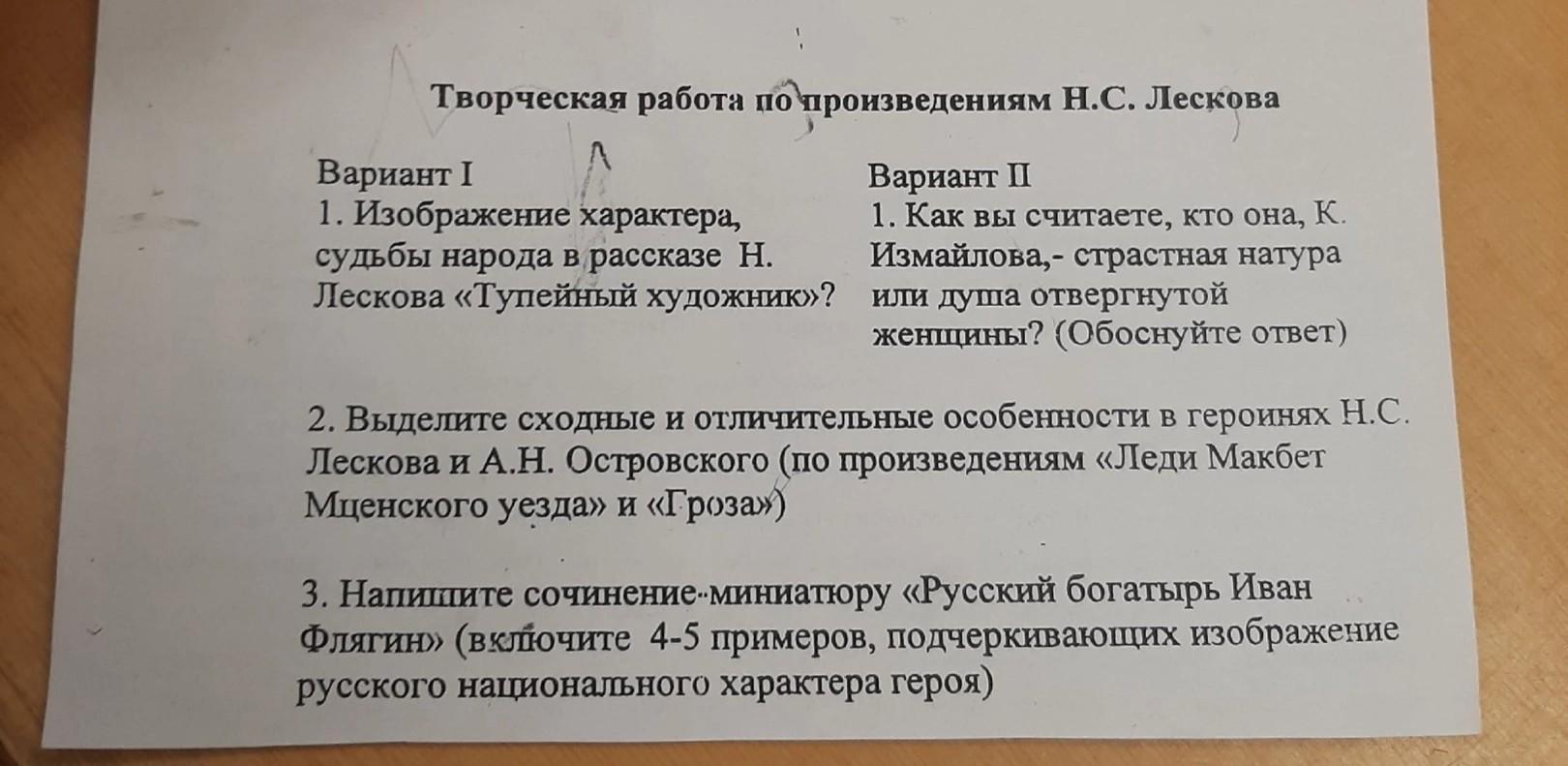 Творческая работа по произведениям Н.С. Лескова

Вариант I
1. Изображение характера, судьбы народа в рассказе Н. Лескова «Тупейный художник»?

Вариант II
1. Как вы считаете, кто она, К. Измайлова,- страстная натура или душа отвергнутой женщины? (Обоснуйте ответ)

2. Выделите сходные и отличительные особенности в героинях Н.С. Лескова и А.Н. Островского (по произведениям «Леди Макбет Мценского уезда» и «Гроза»)

3. Напишите сочинение-миниатюру «Русский богатырь Иван Флягин» (включите 4-5 примеров, подчеркивающих изображение русского национального характера героя)